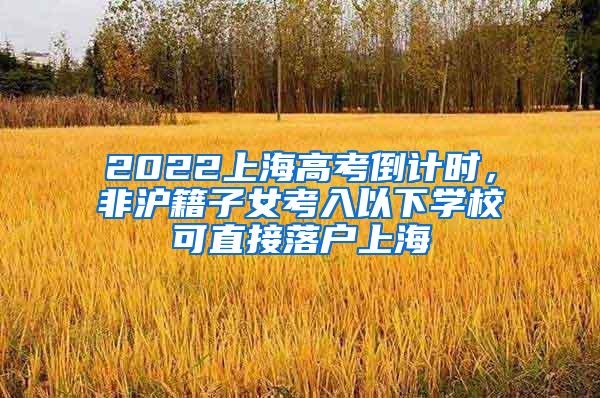 2022上海高考倒计时，非沪籍子女考入以下学校可直接落户上海